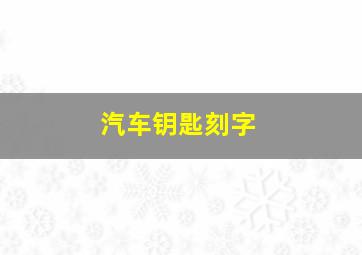 汽车钥匙刻字